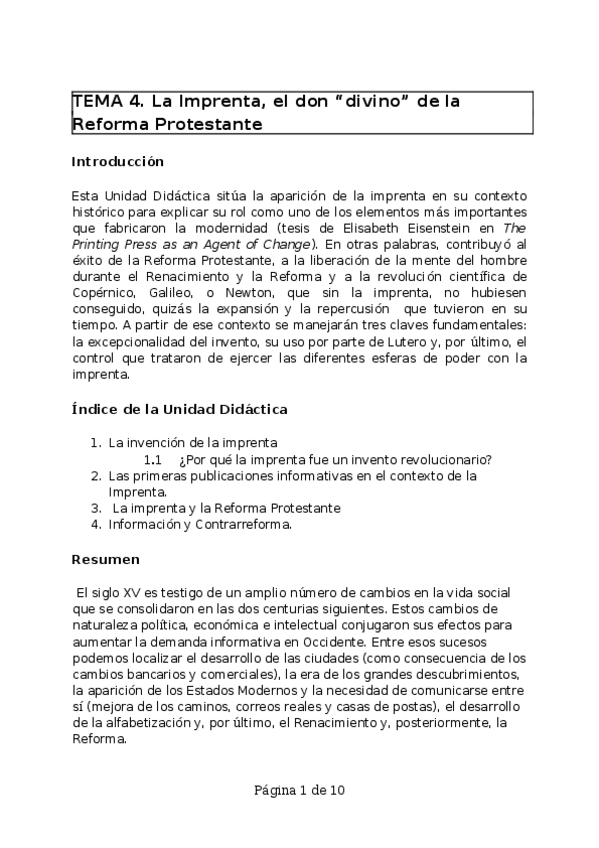 TEMA 4. La Imprenta, el don “divino” de la Reforma Protestante

Introducción

Esta Unidad Didáctica sitúa la aparición de la imprenta en su contexto histórico para explicar su rol como uno de los elementos más importantes que fabricaron la modernidad (tesis de Elisabeth Eisenstein en The Printing Press as an Agent of Change). En otras palabras, contribuyó al éxito de la Reforma Protestante, a la liberación de la mente del hombre durante el Renacimiento y la Reforma y a la revolución científica de Copérnico, Galileo, o Newton, que sin la imprenta, no hubiesen conseguido, quizás la expansión y la repercusión que tuvieron en su tiempo. A partir de ese contexto se manejarán tres claves fundamentales: la excepcionalidad del invento, su uso por parte de Lutero y, por último, el control que trataron de ejercer las diferentes esferas de poder con la imprenta.

Índice de la Unidad Didáctica

1. La invención de la imprenta
1.1 ¿Por qué la imprenta fue un invento revolucionario?
2. Las primeras publicaciones informativas en el contexto de la Imprenta.
3. La imprenta y la Reforma Protestante
4. Información y Contrarreforma.

Resumen

El siglo XV es testigo de un amplio número de cambios en la vida social que se consolidaron en las dos centurias siguientes. Estos cambios de naturaleza política, económica e intelectual conjugaron sus efectos para aumentar la demanda informativa en Occidente. Entre esos sucesos podemos localizar el desarrollo de las ciudades (como consecuencia de los cambios bancarios y comerciales), la era de los grandes descubrimientos, la aparición de los Estados Modernos y la necesidad de comunicarse entre sí (mejora de los caminos, correos reales y casas de postas), el desarrollo de la alfabetización y, por último, el Renacimiento y, posteriormente, la Reforma.

Página 1 de 10